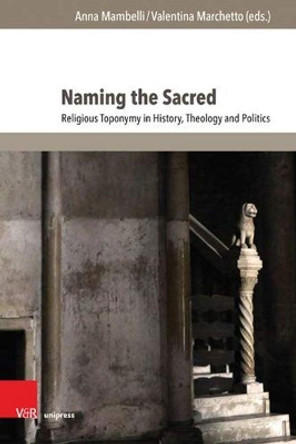 Anna Mambelli / Valentina Marchetto (eds.)

Naming the Sacred

Religious Toponymy in History, Theology and Politics

V&R unipress